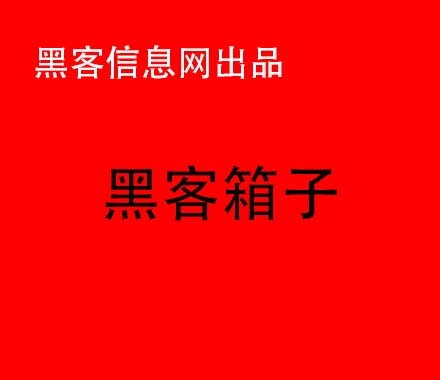 黑客信息网出品

黑客箱子